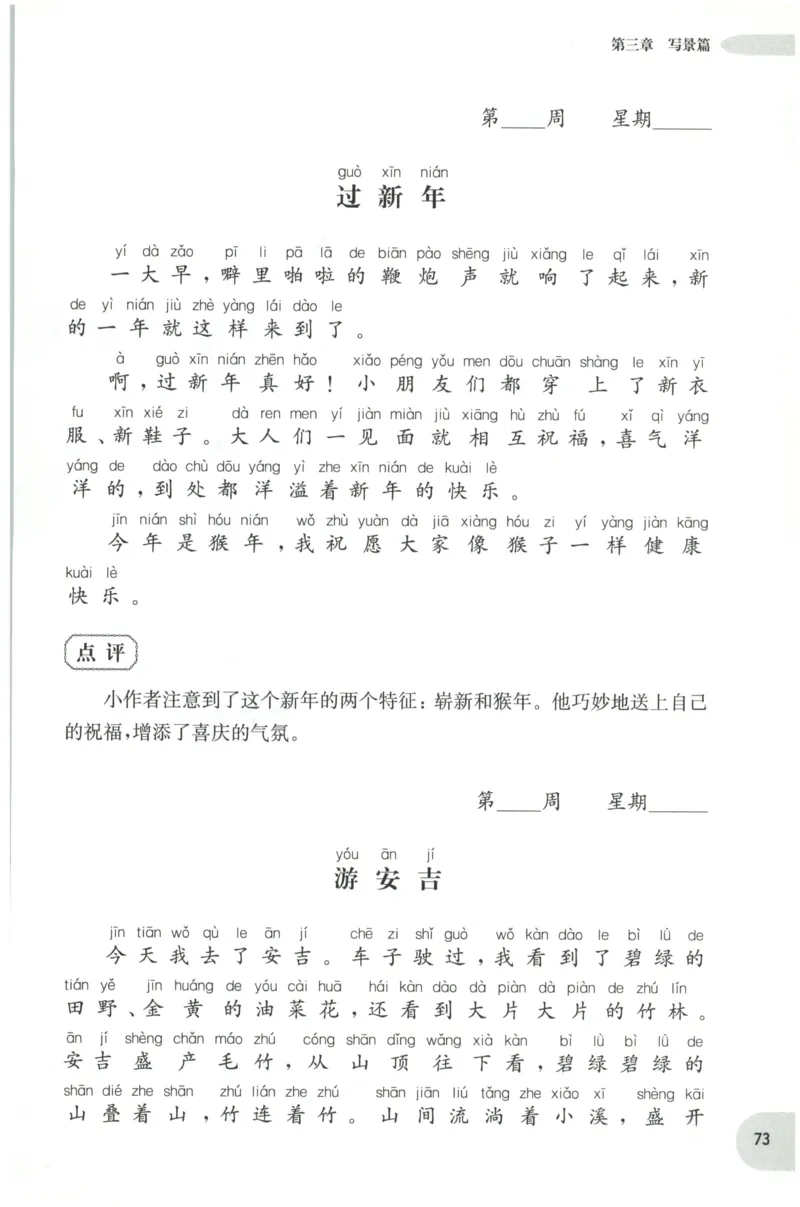 第三章 写景篇

第____周 星期____

guò xīn nián
过新年

yí dà zǎo pī li pā lā de biān pào shēng jiù xiǎng le qǐ lái xīn de yì nián jiù zhè yàng lái dào le
一大早，噼里啪啦的鞭炮声就响了起来，新的一年就这样来到了。

à guò xīn nián zhēn hǎo xiǎo péng yǒu men dōu chuān shàng le xīn yī fu xīn xié zi dà ren men yí jiàn miàn jiù xiāng hù zhù fú xǐ qì yáng yáng de dào chù dōu yáng yì zhe xīn nián de kuài lè
啊，过新年真好！小朋友们都穿上了新衣服、新鞋子。大人们一见面就相互祝福，喜气洋洋的，到处都洋溢着新年的快乐。

jīn nián shì hóu nián wǒ zhù yuàn dà jiā xiàng hóu zi yí yàng jiàn kāng kuài lè
今年是猴年，我祝愿大家像猴子一样健康快乐。

点评

小作者注意到了这个新年的两个特征：崭新和猴年。他巧妙地送上自己的祝福，增添了喜庆的气氛。

第____周 星期____

yóu ān jí
游安吉

jīn tiān wǒ qù le ān jí chē zi shǐ guò wǒ kàn dào le bì lǜ de tián yě jīn huáng de yóu cài huā hái kàn dào dà piàn dà piàn de zhú lín
今天我去了安吉。车子驶过，我看到了碧绿的田野、金黄的油菜花，还看到大片大片的竹林。

ān jí shèng chǎn máo zhú cóng shān dǐng wǎng xià kàn bì lǜ bì lǜ de shān dié zhe shān zhú lián zhe zhú shān jiān liú tǎng zhe xiǎo xī shèng kāi
安吉盛产毛竹，从山顶往下看，碧绿碧绿的山叠着山，竹连着竹。山间流淌着小溪，盛开

73